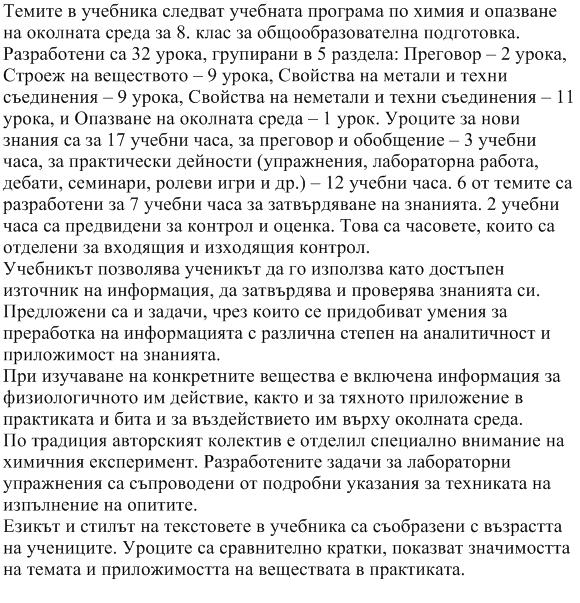 Темите в учебника следват учебната програма по химия и опазване на околната среда за 8. клас за общообразователна подготовка. Разработени са 32 урока, групирани в 5 раздела: Преговор – 2 урока, Строеж на веществото – 9 урока, Свойства на метали и техни съединения – 9 урока, Свойства на неметали и техни съединения – 11 урока, и Опазване на околната среда – 1 урок. Уроците за нови знания са за 17 учебни часа, за преговор и обобщение – 3 учебни часа, за практически дейности (упражнения, лабораторна работа, дебати, семинари, ролеви игри и др.) – 12 учебни часа. 6 от темите са разработени за 7 учебни часа за затвърдяване на знанията. 2 учебни часа са предвидени за контрол и оценка. Това са часовете, които са отделени за входящия и изходящия контрол.
Учебникът позволява ученикът да го използва като достъпен източник на информация, да затвърдява и проверява знанията си. Предложени са и задачи, чрез които се придобиват умения за преработка на информацията с различна степен на аналитичност и приложимост на знанията.
При изучаване на конкретните вещества е включена информация за физиологичното им действие, както и за тяхното приложение в практиката и бита и за въздействието им върху околната среда.
По традиция авторският колектив е отделил специално внимание на химичния експеримент. Разработените задачи за лабораторни упражнения са съпроводени от подробни указания за техниката на изпълнение на опитите.
Езикът и стилът на текстовете в учебника са съобразени с възрастта на учениците. Уроците са сравнително кратки, показват значимостта на темата и приложимостта на веществата в практиката.